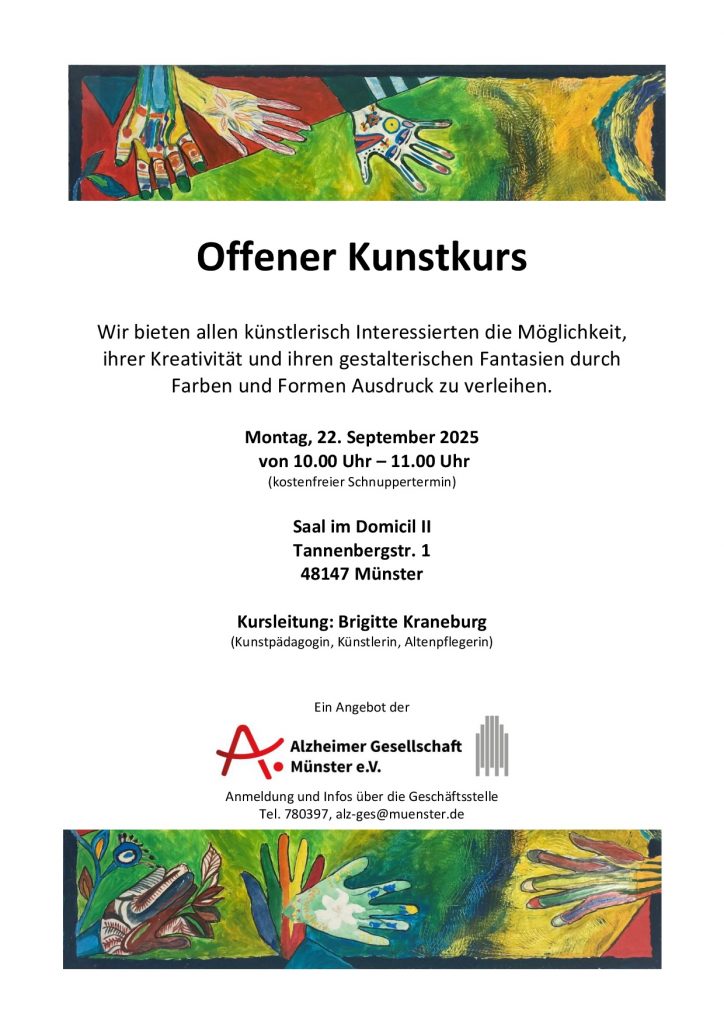 Offener Kunstkurs

Wir bieten allen künstlerisch Interessierten die Möglichkeit, ihrer Kreativität und ihren gestalterischen Fantasien durch Farben und Formen Ausdruck zu verleihen.

Montag, 22. September 2025
von 10.00 Uhr – 11.00 Uhr
(kostenfreier Schnuppertermin)

Saal im Domicil II
Tannenbergstr. 1
48147 Münster

Kursleitung: Brigitte Kraneburg
(Kunstpädagogin, Künstlerin, Altenpflegerin)

Ein Angebot der

Alzheimer Gesellschaft
Münster e.V.

Anmeldung und Infos über die Geschäftsstelle
Tel. 780397, alz-ges@muenster.de